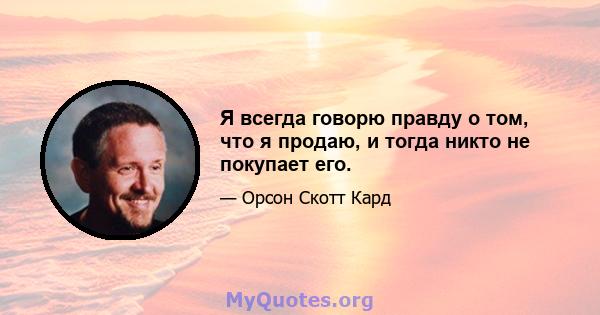 Я всегда говорю правду о том, что я продаю, и тогда никто не покупает его.

— Орсон Скотт Кард

MyQuotes.org